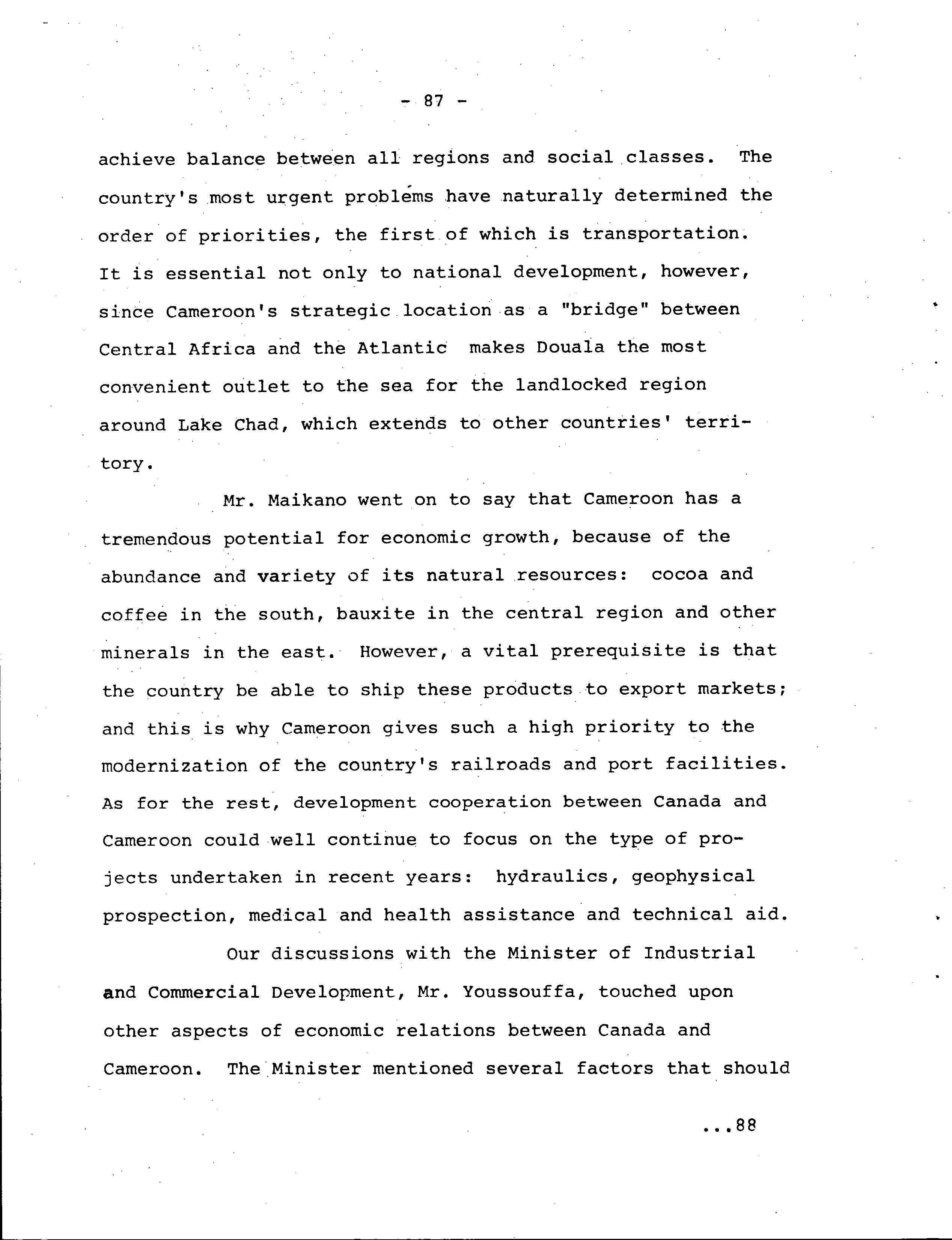 - 87 -

achieve balance between all regions and social classes. The country's most urgent problems have naturally determined the order of priorities, the first of which is transportation. It is essential not only to national development, however, since Cameroon's strategic location as a "bridge" between Central Africa and the Atlantic makes Douala the most convenient outlet to the sea for the landlocked region around Lake Chad, which extends to other countries' territory.

Mr. Maikano went on to say that Cameroon has a tremendous potential for economic growth, because of the abundance and variety of its natural resources: cocoa and coffee in the south, bauxite in the central region and other minerals in the east. However, a vital prerequisite is that the country be able to ship these products to export markets; and this is why Cameroon gives such a high priority to the modernization of the country's railroads and port facilities. As for the rest, development cooperation between Canada and Cameroon could well continue to focus on the type of projects undertaken in recent years: hydraulics, geophysical prospection, medical and health assistance and technical aid.

Our discussions with the Minister of Industrial and Commercial Development, Mr. Youssouffa, touched upon other aspects of economic relations between Canada and Cameroon. The Minister mentioned several factors that should

...88